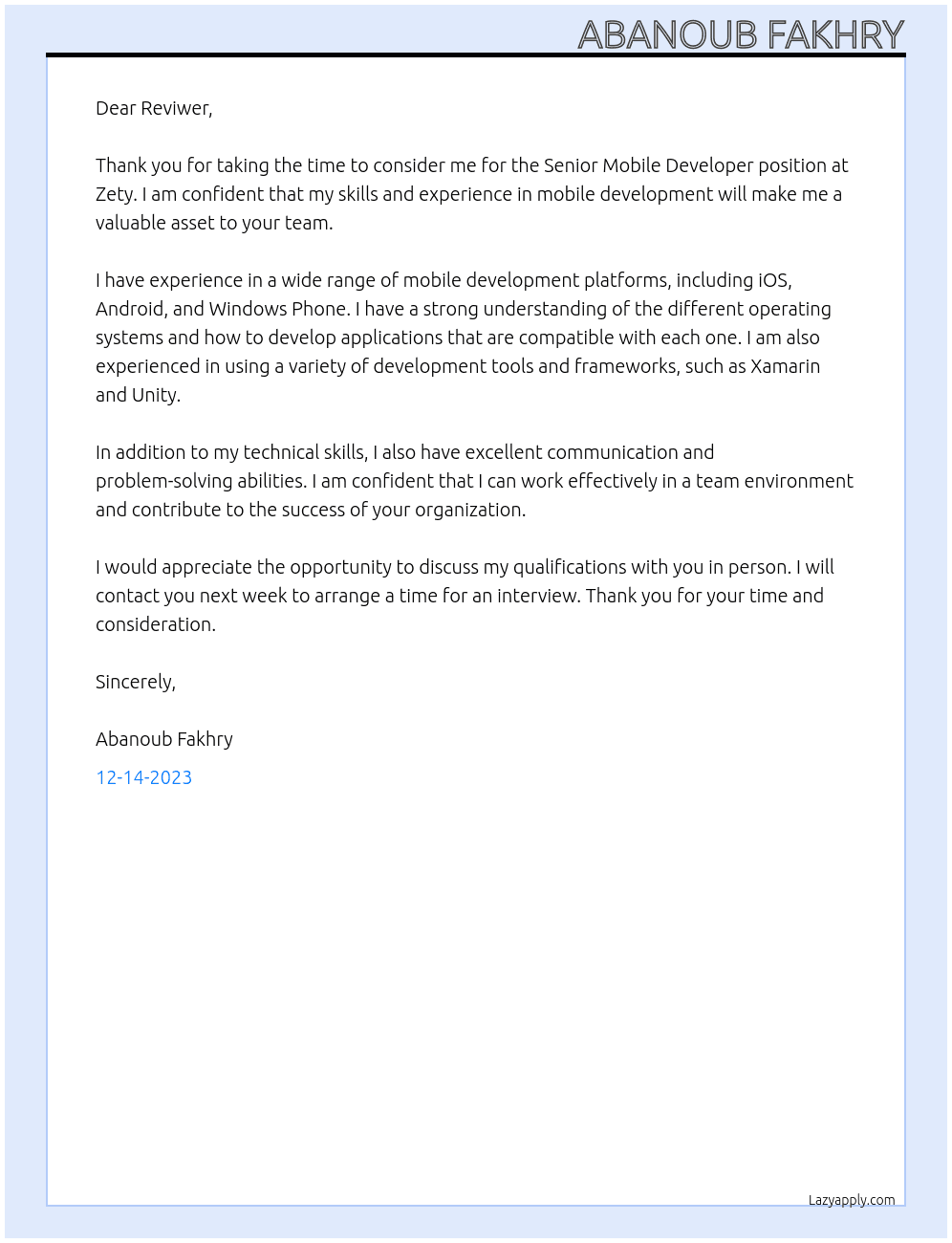 ABANOUB FAKHRY

Dear Reviwer,

Thank you for taking the time to consider me for the Senior Mobile Developer position at Zety. I am confident that my skills and experience in mobile development will make me a valuable asset to your team.

I have experience in a wide range of mobile development platforms, including iOS, Android, and Windows Phone. I have a strong understanding of the different operating systems and how to develop applications that are compatible with each one. I am also experienced in using a variety of development tools and frameworks, such as Xamarin and Unity.

In addition to my technical skills, I also have excellent communication and problem-solving abilities. I am confident that I can work effectively in a team environment and contribute to the success of your organization.

I would appreciate the opportunity to discuss my qualifications with you in person. I will contact you next week to arrange a time for an interview. Thank you for your time and consideration.

Sincerely,

Abanoub Fakhry

12-14-2023

Lazyapply.com